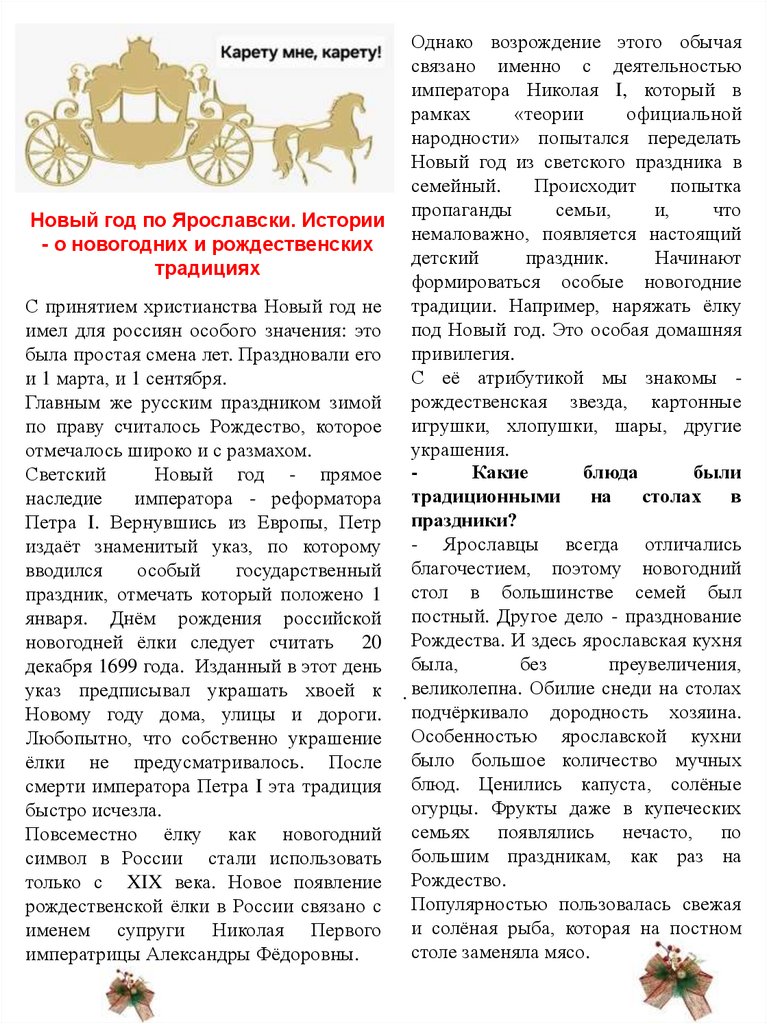 Карету мне, карету!

Новый год по Ярославски. Истории - о новогодних и рождественских традициях

С принятием христианства Новый год не имел для россиян особого значения: это была простая смена лет. Праздновали его и 1 марта, и 1 сентября.

Главным же русским праздником зимой по праву считалось Рождество, которое отмечалось широко и с размахом.

Светский Новый год - прямое наследие императора - реформатора Петра I. Вернувшись из Европы, Петр издаёт знаменитый указ, по которому вводился особый государственный праздник, отмечать который положено 1 января. Днём рождения российской новогодней ёлки следует считать 20 декабря 1699 года. Изданный в этот день указ предписывал украшать хвоей к Новому году дома, улицы и дороги. Любопытно, что собственно украшение ёлки не предусматривалось. После смерти императора Петра I эта традиция быстро исчезла.

Повсеместно ёлку как новогодний символ в России стали использовать только с XIX века. Новое появление рождественской ёлки в России связано с именем супруги Николая Первого императрицы Александры Фёдоровны.

Однако возрождение этого обычая связано именно с деятельностью императора Николая I, который в рамках «теории официальной народности» попытался переделать Новый год из светского праздника в семейный. Происходит попытка пропаганды семьи, и, что немаловажно, появляется настоящий детский праздник. Начинают формироваться особые новогодние традиции. Например, наряжать ёлку под Новый год. Это особая домашняя привилегия.

С её атрибутикой мы знакомы - рождественская звезда, картонные игрушки, хлопушки, шары, другие украшения.

- Какие блюда были традиционными на столах в праздники?

- Ярославцы всегда отличались благочестием, поэтому новогодний стол в большинстве семей был постный. Другое дело - празднование Рождества. И здесь ярославская кухня была, без преувеличения, великолепна. Обилие снеди на столах подчёркивало дородность хозяина. Особенностью ярославской кухни было большое количество мучных блюд. Ценились капуста, солёные огурцы. Фрукты даже в купеческих семьях появлялись нечасто, по большим праздникам, как раз на Рождество.

Популярностью пользовалась свежая и солёная рыба, которая на постном столе заменяла мясо.